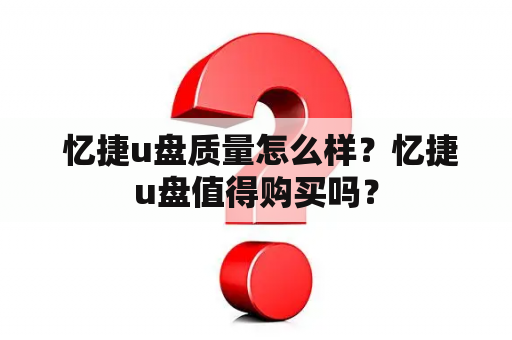 忆捷u盘质量怎么样？忆捷u盘值得购买吗？